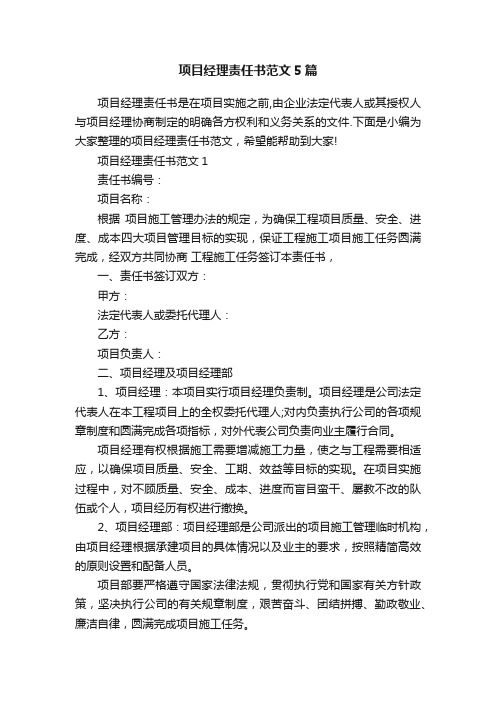 项目经理责任书范文 5 篇

项目经理责任书是在项目实施之前,由企业法定代表人或其授权人与项目经理协商制定的明确各方权利和义务关系的文件.下面是小编为大家整理的项目经理责任书范文，希望能帮助到大家!

项目经理责任书范文 1

责任书编号：

项目名称：

根据 项目施工管理办法的规定，为确保工程项目质量、安全、进度、成本四大项目管理目标的实现，保证工程施工项目施工任务圆满完成，经双方共同协商 工程施工任务签订本责任书，

一、责任书签订双方：

甲方：

法定代表人或委托代理人：

乙方：

项目负责人：

二、项目经理及项目经理部

1、项目经理：本项目实行项目经理负责制。项目经理是公司法定代表人在本工程项目上的全权委托代理人;对内负责执行公司的各项规章制度和圆满完成各项指标，对外代表公司负责向业主履行合同。

项目经理有权根据施工需要增减施工力量，使之与工程需要相适应，以确保项目质量、安全、工期、效益等目标的实现。在项目实施过程中，对不顾质量、安全、成本、进度而盲目蛮干、屡教不改的队伍或个人，项目经历有权进行撤换。

2、项目经理部：项目经理部是公司派出的项目施工管理临时机构，由项目经理根据承建项目的具体情况以及业主的要求，按照精简高效的原则设置和配备人员。

项目部要严格遵守国家法律法规，贯彻执行党和国家有关方针政策，坚决执行公司的有关规章制度，艰苦奋斗、团结拼搏、勤政敬业、廉洁自律，圆满完成项目施工任务。